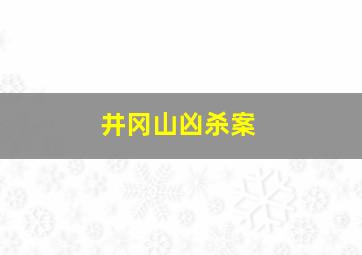 井冈山凶杀案